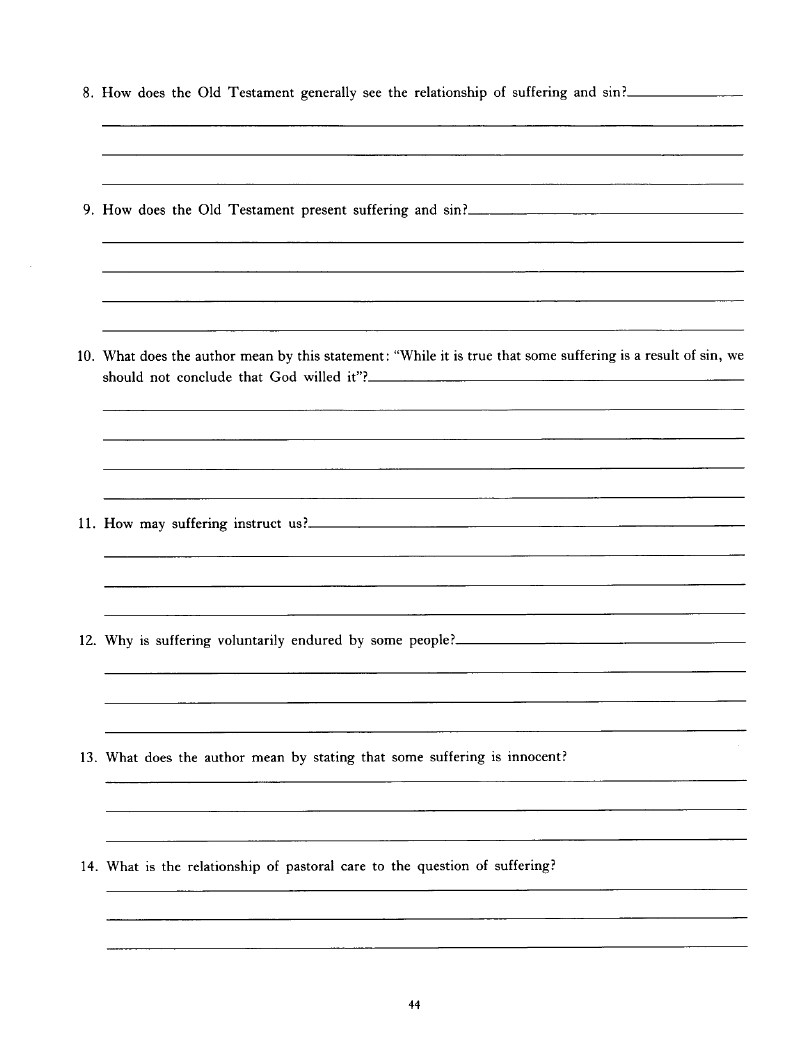 8. How does the Old Testament generally see the relationship of suffering and sin?

9. How does the Old Testament present suffering and sin?

10. What does the author mean by this statement: "While it is true that some suffering is a result of sin, we should not conclude that God willed it"?

11. How may suffering instruct us?

12. Why is suffering voluntarily endured by some people?

13. What does the author mean by stating that some suffering is innocent?

14. What is the relationship of pastoral care to the question of suffering?

44